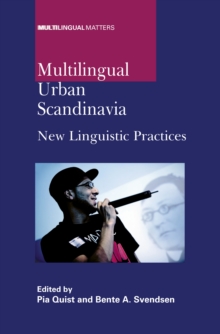 MULTILINGUAL MATTERS

Multilingual Urban Scandinavia

New Linguistic Practices

Edited by
Pia Quist and Bente A. Svendsen